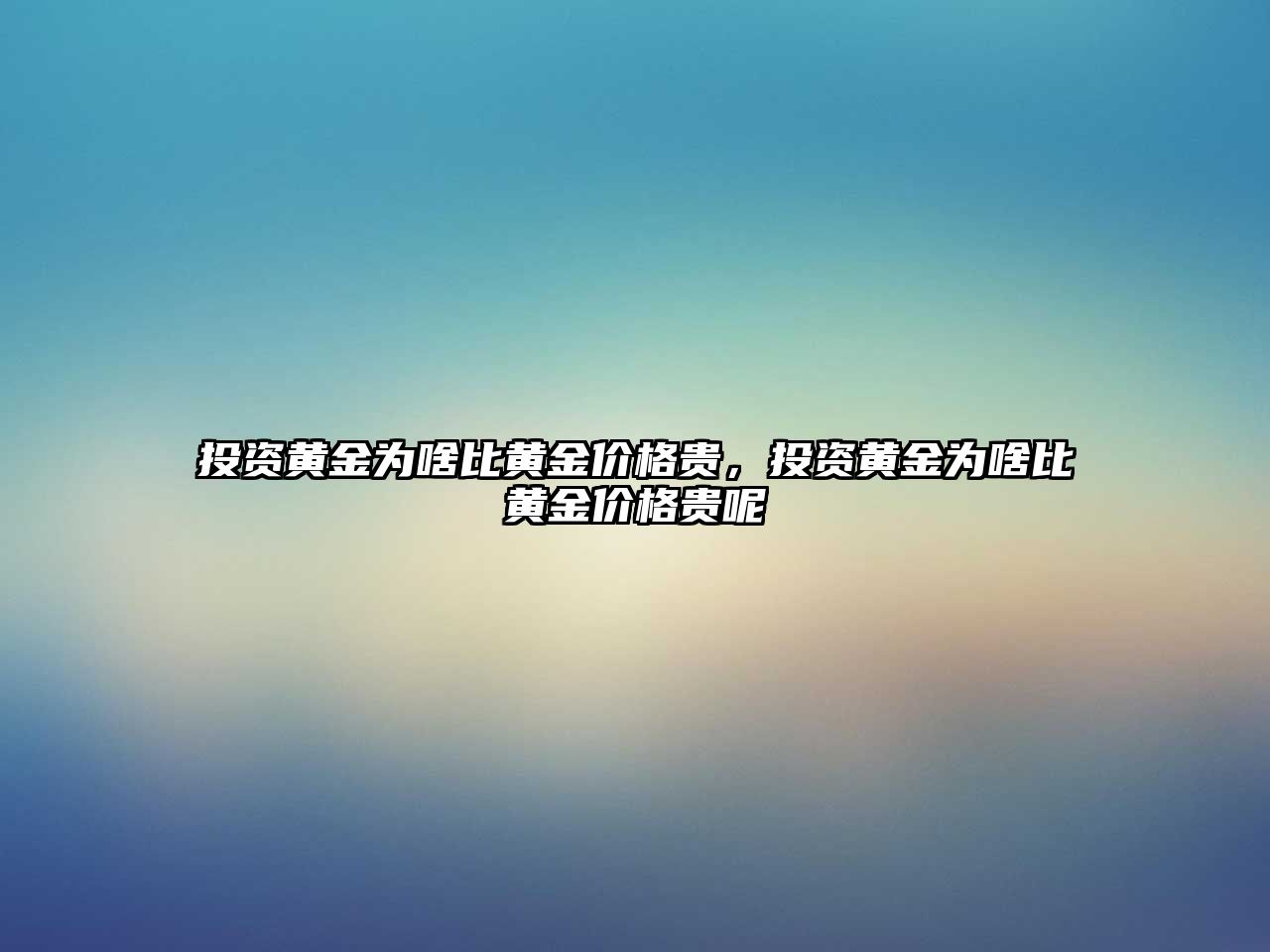 投资黄金为啥比黄金价格贵，投资黄金为啥比黄金价格贵呢